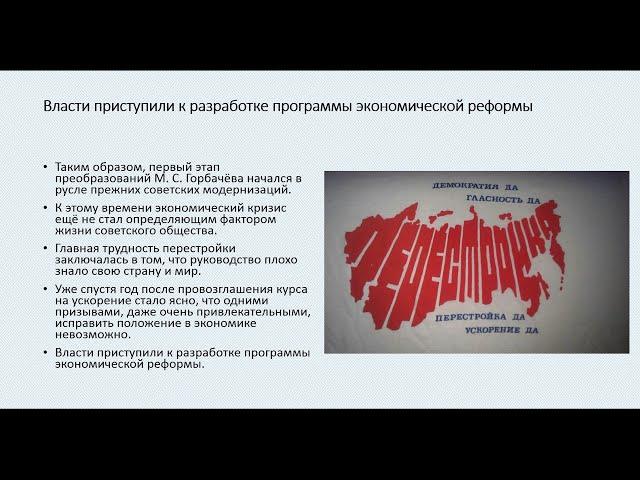 Власти приступили к разработке программы экономической реформы

• Таким образом, первый этап преобразований М. С. Горбачёва начался в русле прежних советских модернизаций.
• К этому времени экономический кризис ещё не стал определяющим фактором жизни советского общества.
• Главная трудность перестройки заключалась в том, что руководство плохо знало свою страну и мир.
• Уже спустя год после провозглашения курса на ускорение стало ясно, что одними призывами, даже очень привлекательными, исправить положение в экономике невозможно.
• Власти приступили к разработке программы экономической реформы.

ДЕМОКРАТИЯ ДА
ГЛАСНОСТЬ ДА
ПЕРЕСТРОЙКА
ПЕРЕСТРОЙКА ДА
УСКОРЕНИЕ ДА